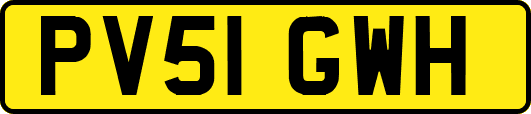 PV51 GWH